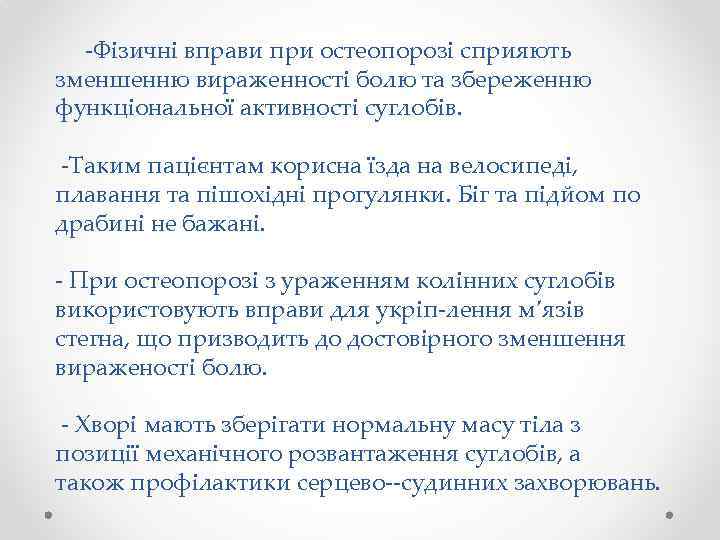 -Фізичні вправи при остеопорозі сприяють зменшенню вираженності болю та збереженню функціональної активності суглобів.

-Таким пацієнтам корисна їзда на велосипеді, плавання та пішохідні прогулянки. Біг та підйом по драбині не бажані.

- При остеопорозі з ураженням колінних суглобів використовують вправи для укріп-лення м'язів стегна, що призводить до достовірного зменшення вираженості болю.

- Хворі мають зберігати нормальну масу тіла з позиції механічного розвантаження суглобів, а також профілактики серцево--судинних захворювань.